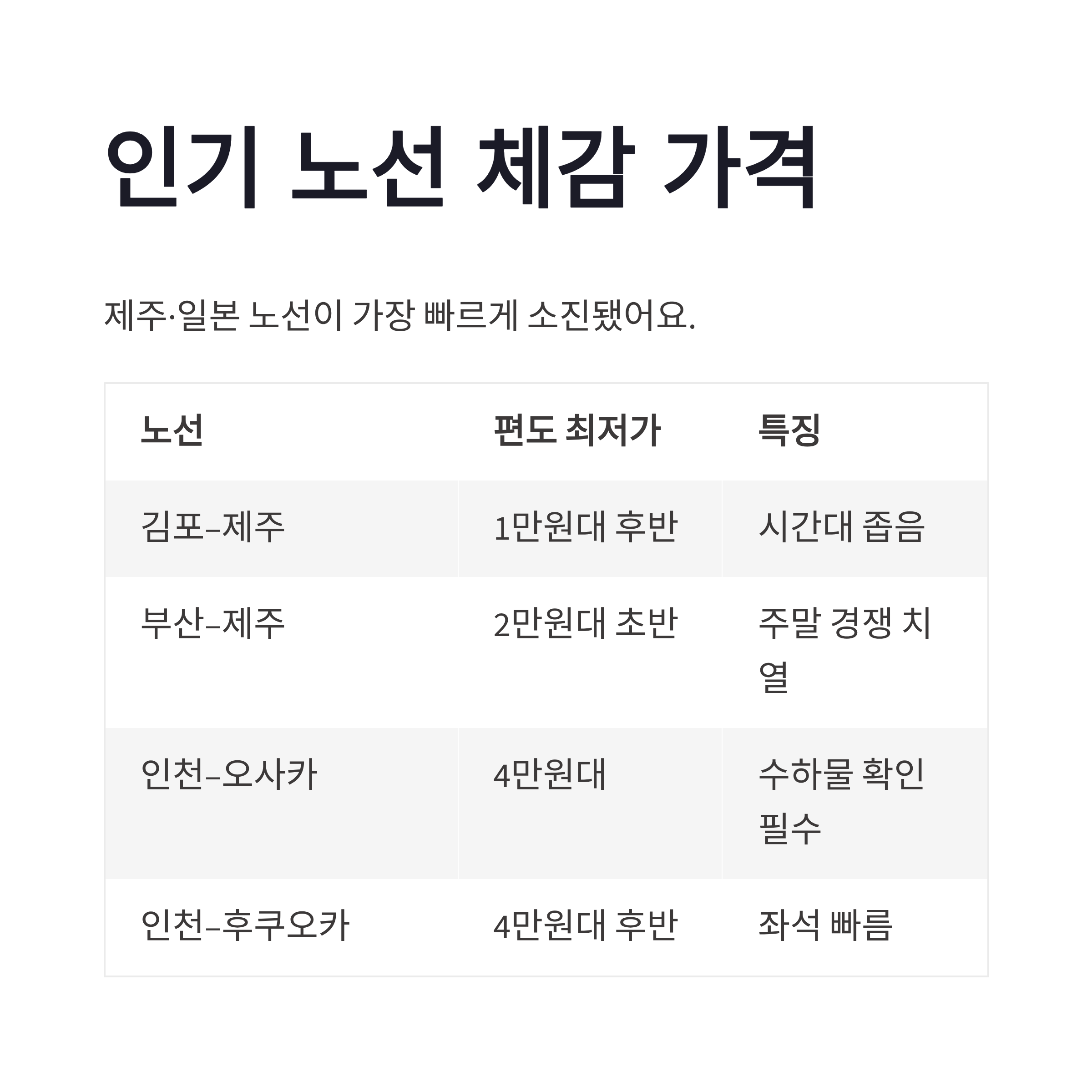 인기 노선 체감 가격

제주·일본 노선이 가장 빠르게 소진됐어요.

| 노선 | 편도 최저가 | 특징 |
|---|---|---|
| 김포–제주 | 1만원대 후반 | 시간대 좁음 |
| 부산–제주 | 2만원대 초반 | 주말 경쟁 치열 |
| 인천–오사카 | 4만원대 | 수하물 확인 필수 |
| 인천–후쿠오카 | 4만원대 후반 | 좌석 빠름 |